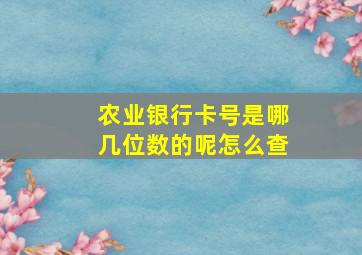 农业银行卡号是哪几位数的呢怎么查